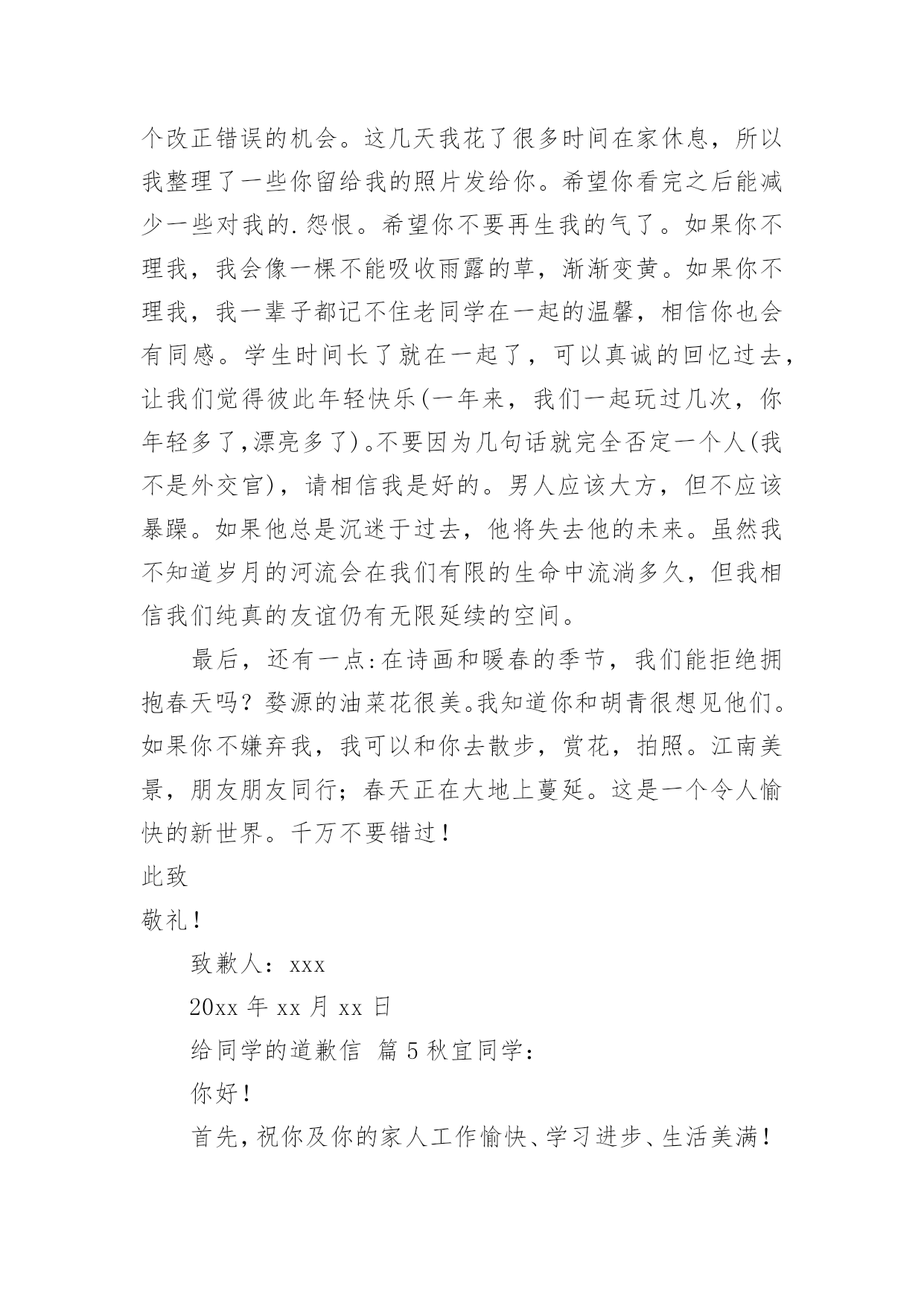 个改正错误的机会。这几天我花了很多时间在家休息，所以我整理了一些你留给我的照片发给你。希望你看完之后能减少一些对我的.怨恨。希望你不要再生我的气了。如果你不理我，我会像一棵不能吸收雨露的草，渐渐变黄。如果你不理我，我一辈子都记不住老同学在一起的温馨，相信你也会有同感。学生时间长了就在一起了，可以真诚的回忆过去，让我们觉得彼此年轻快乐(一年来，我们一起玩过几次，你年轻多了,漂亮多了)。不要因为几句话就完全否定一个人(我不是外交官)，请相信我是好的。男人应该大方，但不应该暴躁。如果他总是沉迷于过去，他将失去他的未来。虽然我不知道岁月的河流会在我们有限的生命中流淌多久，但我相信我们纯真的友谊仍有无限延续的空间。

最后，还有一点:在诗画和暖春的季节，我们能拒绝拥抱春天吗？婺源的油菜花很美。我知道你和胡青很想见他们。如果你不嫌弃我，我可以和你去散步，赏花，拍照。江南美景，朋友朋友同行；春天正在大地上蔓延。这是一个令人愉快的新世界。千万不要错过！

此致

敬礼！

致歉人：xxx

20xx 年 xx 月 xx 日

给同学的道歉信 篇 5 秋宜同学：

你好！

首先，祝你及你的家人工作愉快、学习进步、生活美满！